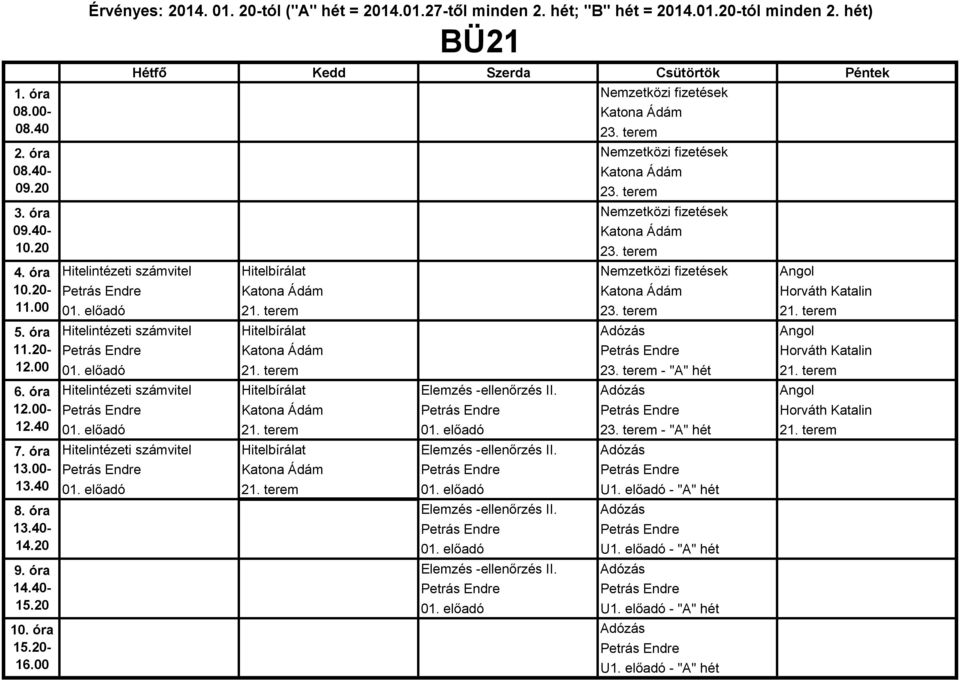 Érvényes: 2014. 01. 20-tól ("A" hét = 2014.01.27-től minden 2. hét; "B" hét = 2014.01.20-tól minden 2. hét)

BÜ21

| | Hétfő | Kedd | Szerda | Csütörtök | Péntek |
|---|---|---|---|---|---|
| 1. óra 08.00- 08.40 | | | | Nemzetközi fizetések Katona Ádám 23. terem | |
| 2. óra 08.40- 09.20 | | | | Nemzetközi fizetések Katona Ádám 23. terem | |
| 3. óra 09.40- 10.20 | | | | Nemzetközi fizetések Katona Ádám 23. terem | |
| 4. óra 10.20- 11.00 | Hitelintézeti számvitel Petrás Endre 01. előadó | Hitelbírálat Katona Ádám 21. terem | | Nemzetközi fizetések Katona Ádám 23. terem | Angol Horváth Katalin 21. terem |
| 5. óra 11.20- 12.00 | Hitelintézeti számvitel Petrás Endre 01. előadó | Hitelbírálat Katona Ádám 21. terem | | Adózás Petrás Endre 23. terem - "A" hét | Angol Horváth Katalin 21. terem |
| 6. óra 12.00- 12.40 | Hitelintézeti számvitel Petrás Endre 01. előadó | Hitelbírálat Katona Ádám 21. terem | Elemzés -ellenőrzés II. Petrás Endre 01. előadó | Adózás Petrás Endre 23. terem - "A" hét | Angol Horváth Katalin 21. terem |
| 7. óra 13.00- 13.40 | Hitelintézeti számvitel Petrás Endre 01. előadó | Hitelbírálat Katona Ádám 21. terem | Elemzés -ellenőrzés II. Petrás Endre 01. előadó | Adózás Petrás Endre U1. előadó - "A" hét | |
| 8. óra 13.40- 14.20 | | | Elemzés -ellenőrzés II. Petrás Endre 01. előadó | Adózás Petrás Endre U1. előadó - "A" hét | |
| 9. óra 14.40- 15.20 | | | Elemzés -ellenőrzés II. Petrás Endre 01. előadó | Adózás Petrás Endre U1. előadó - "A" hét | |
| 10. óra 15.20- 16.00 | | | | Adózás Petrás Endre U1. előadó - "A" hét | |